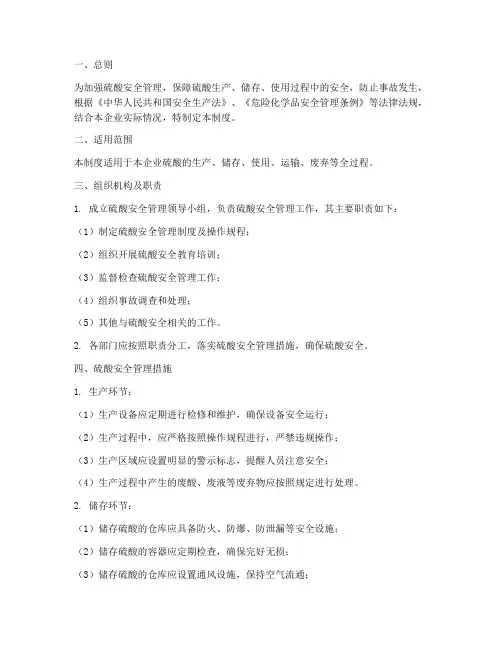 一、总则

为加强硫酸安全管理，保障硫酸生产、储存、使用过程中的安全，防止事故发生，根据《中华人民共和国安全生产法》、《危险化学品安全管理条例》等法律法规，结合本企业实际情况，特制定本制度。

二、适用范围

本制度适用于本企业硫酸的生产、储存、使用、运输、废弃等全过程。

三、组织机构及职责

1. 成立硫酸安全管理领导小组，负责硫酸安全管理工作，其主要职责如下：

（1）制定硫酸安全管理制度及操作规程；

（2）组织开展硫酸安全教育培训；

（3）监督检查硫酸安全管理工作；

（4）组织事故调查和处理；

（5）其他与硫酸安全相关的工作。

2. 各部门应按照职责分工，落实硫酸安全管理措施，确保硫酸安全。

四、硫酸安全管理措施

1. 生产环节：

（1）生产设备应定期进行检修和维护，确保设备安全运行；

（2）生产过程中，应严格按照操作规程进行，严禁违规操作；

（3）生产区域应设置明显的警示标志，提醒人员注意安全；

（4）生产过程中产生的废酸、废液等废弃物应按照规定进行处理。

2. 储存环节：

（1）储存硫酸的仓库应具备防火、防爆、防泄漏等安全设施；

（2）储存硫酸的容器应定期检查，确保完好无损；

（3）储存硫酸的仓库应设置通风设施，保持空气流通；